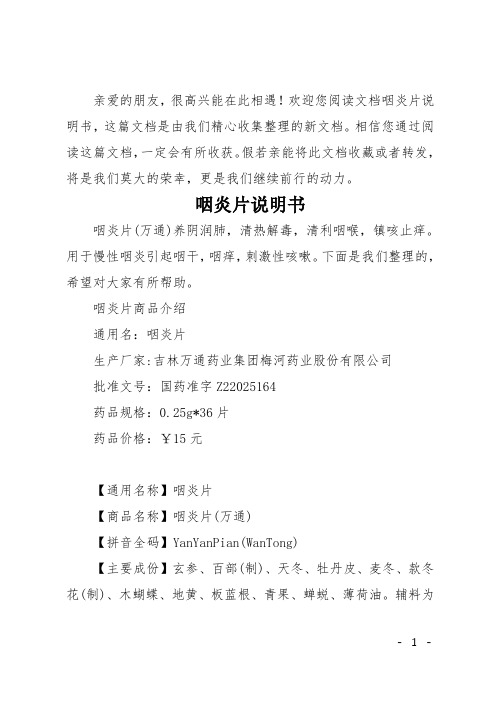 亲爱的朋友，很高兴能在此相遇！欢迎您阅读文档咽炎片说明书，这篇文档是由我们精心收集整理的新文档。相信您通过阅读这篇文档，一定会有所收获。假若亲能将此文档收藏或者转发，将是我们莫大的荣幸，更是我们继续前行的动力。

咽炎片说明书

咽炎片(万通)养阴润肺，清热解毒，清利咽喉，镇咳止痒。用于慢性咽炎引起咽干，咽痒，刺激性咳嗽。下面是我们整理的，希望对大家有所帮助。

咽炎片商品介绍

通用名：咽炎片

生产厂家：吉林万通药业集团梅河药业股份有限公司

批准文号：国药准字 Z22025164

药品规格：0.25g*36 片

药品价格：￥15 元

【通用名称】咽炎片

【商品名称】咽炎片(万通)

【拼音全码】YanYanPian(WanTong)

【主要成份】玄参、百部(制)、天冬、牡丹皮、麦冬、款冬花(制)、木蝴蝶、地黄、板蓝根、青果、蝉蜕、薄荷油。辅料为

- 1 -